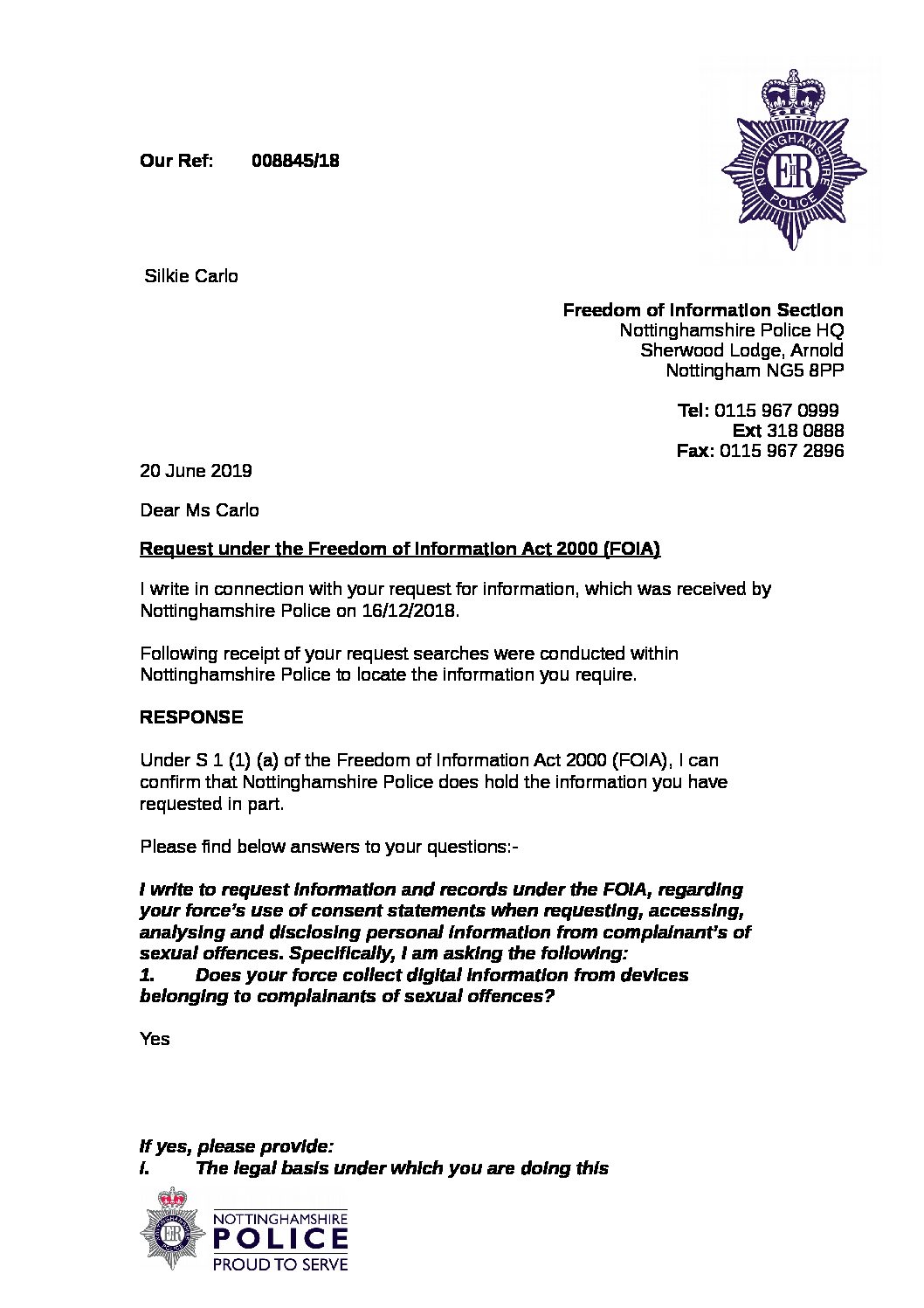 Our Ref: 008845/18

NOTTINGHAMSHIRE POLICE

EIIR

Silkie Carlo

Freedom of Information Section
Nottinghamshire Police HQ
Sherwood Lodge, Arnold
Nottingham NG5 8PP

Tel: 0115 967 0999
Ext 318 0888
Fax: 0115 967 2896

20 June 2019

Dear Ms Carlo

Request under the Freedom of Information Act 2000 (FOIA)

I write in connection with your request for information, which was received by Nottinghamshire Police on 16/12/2018.

Following receipt of your request searches were conducted within Nottinghamshire Police to locate the information you require.

RESPONSE

Under S 1 (1) (a) of the Freedom of Information Act 2000 (FOIA), I can confirm that Nottinghamshire Police does hold the information you have requested in part.

Please find below answers to your questions:-

I write to request information and records under the FOIA, regarding your force's use of consent statements when requesting, accessing, analysing and disclosing personal information from complainant's of sexual offences. Specifically, I am asking the following:
1. Does your force collect digital information from devices belonging to complainants of sexual offences?

Yes

If yes, please provide:
i. The legal basis under which you are doing this

EIIR

NOTTINGHAMSHIRE
POLICE
PROUD TO SERVE